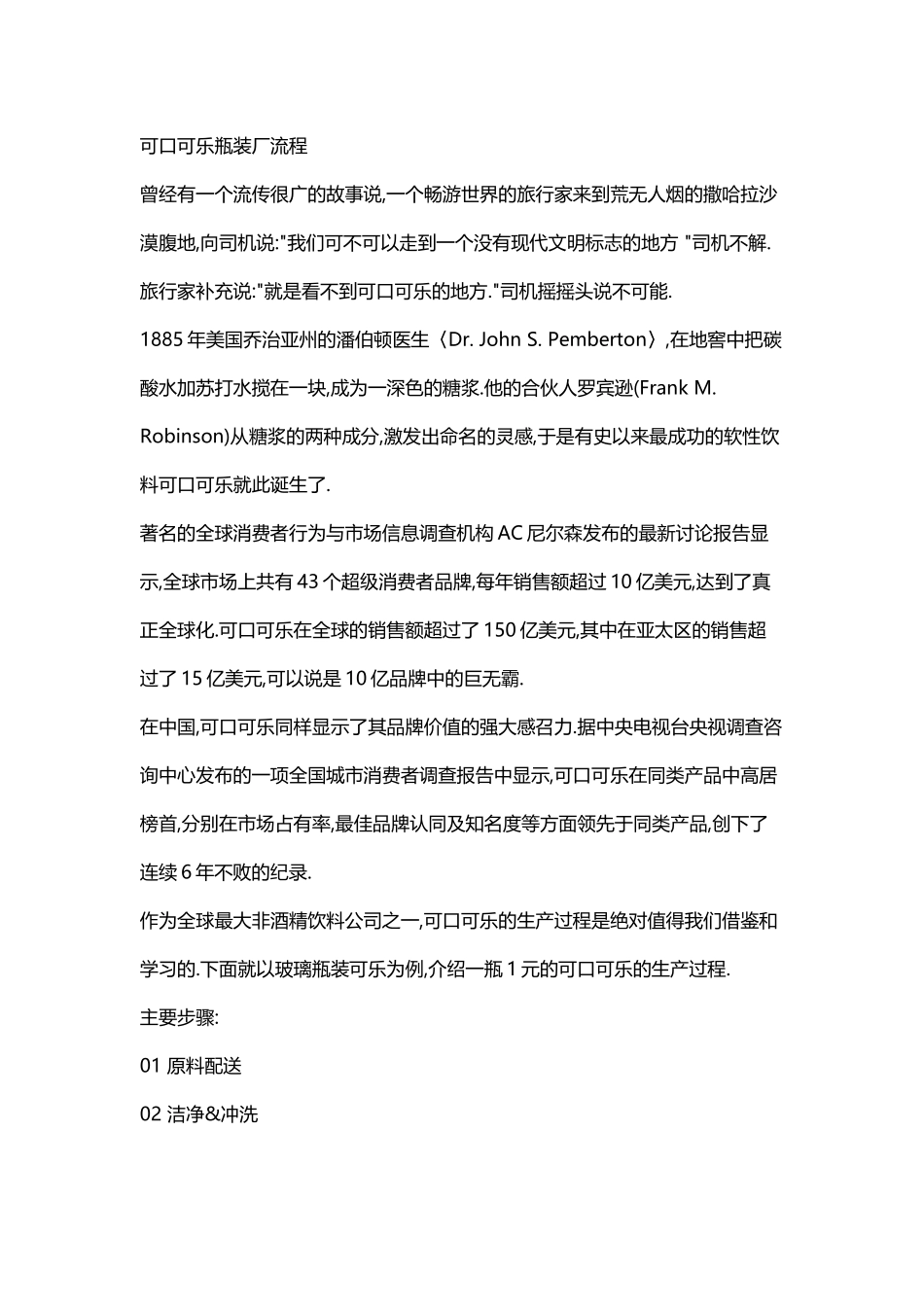 可口可乐瓶装厂流程

曾经有一个流传很广的故事说,一个畅游世界的旅行家来到荒无人烟的撒哈拉沙漠腹地,向司机说:"我们可不可以走到一个没有现代文明标志的地方 "司机不解.旅行家补充说:"就是看不到可口可乐的地方."司机摇摇头说不可能.

1885 年美国乔治亚州的潘伯顿医生〈Dr. John S. Pemberton〉,在地窖中把碳酸水加苏打水搅在一块,成为一深色的糖浆.他的合伙人罗宾逊(Frank M. Robinson)从糖浆的两种成分,激发出命名的灵感,于是有史以来最成功的软性饮料可口可乐就此诞生了.

著名的全球消费者行为与市场信息调查机构 AC 尼尔森发布的最新讨论报告显示,全球市场上共有 43 个超级消费者品牌,每年销售额超过 10 亿美元,达到了真正全球化.可口可乐在全球的销售额超过了 150 亿美元,其中在亚太区的销售超过了 15 亿美元,可以说是 10 亿品牌中的巨无霸.

在中国,可口可乐同样显示了其品牌价值的强大感召力.据中央电视台央视调查咨询中心发布的一项全国城市消费者调查报告中显示,可口可乐在同类产品中高居榜首,分别在市场占有率,最佳品牌认同及知名度等方面领先于同类产品,创下了连续 6 年不败的纪录.

作为全球最大非酒精饮料公司之一,可口可乐的生产过程是绝对值得我们借鉴和学习的.下面就以玻璃瓶装可乐为例,介绍一瓶 1 元的可口可乐的生产过程.

主要步骤:

01 原料配送

02 洁净&冲洗